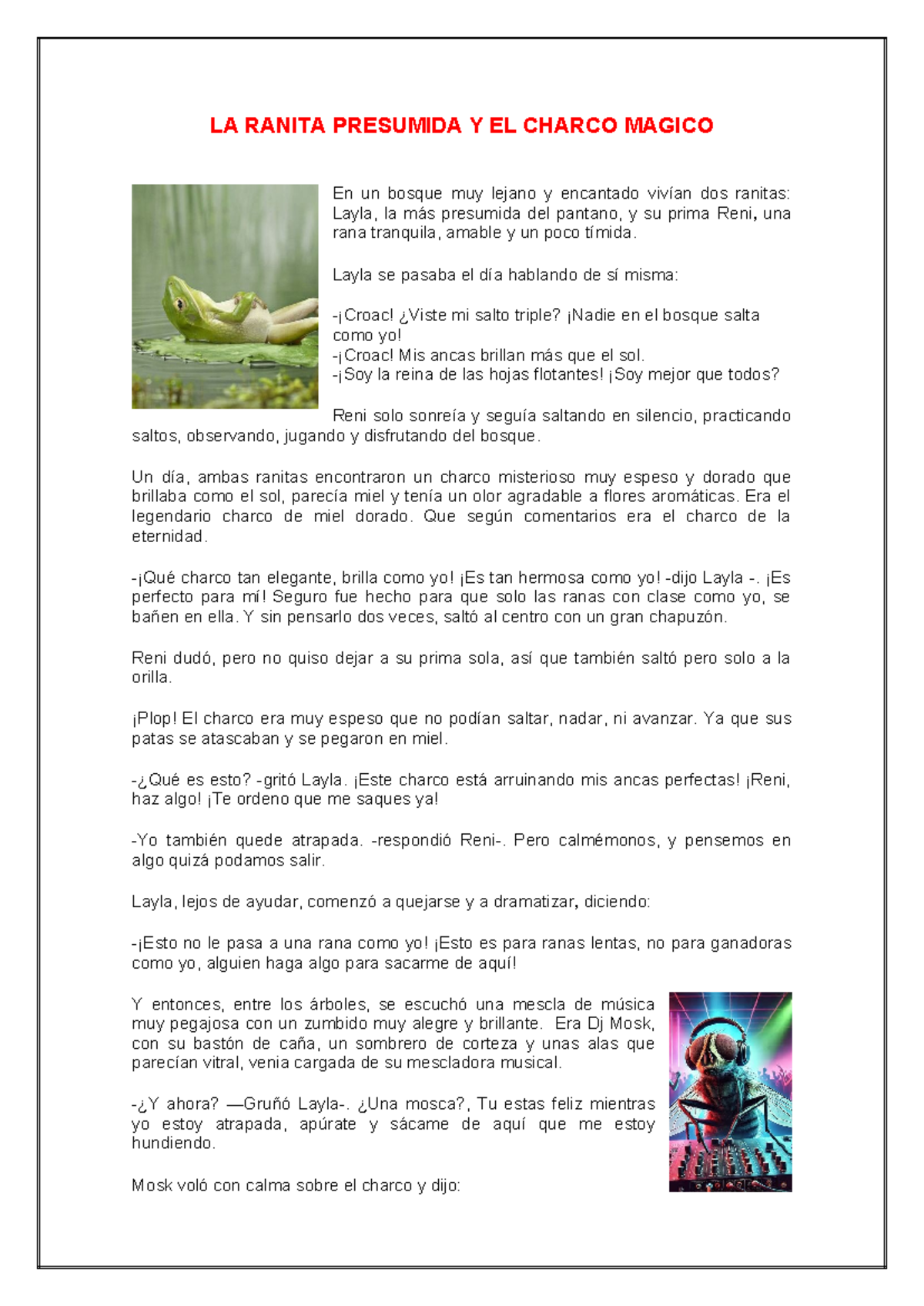 LA RANITA PRESUMIDA Y EL CHARCO MAGICO

En un bosque muy lejano y encantado vivían dos ranitas: Layla, la más presumida del pantano, y su prima Reni, una rana tranquila, amable y un poco tímida.

Layla se pasaba el día hablando de sí misma:

-¡Croac! ¿Viste mi salto triple? ¡Nadie en el bosque salta como yo!
-¡Croac! Mis ancas brillan más que el sol.
-¡Soy la reina de las hojas flotantes! ¡Soy mejor que todos?

Reni solo sonreía y seguía saltando en silencio, practicando saltos, observando, jugando y disfrutando del bosque.

Un día, ambas ranitas encontraron un charco misterioso muy espeso y dorado que brillaba como el sol, parecía miel y tenía un olor agradable a flores aromáticas. Era el legendario charco de miel dorado. Que según comentarios era el charco de la eternidad.

-¡Qué charco tan elegante, brilla como yo! ¡Es tan hermosa como yo! -dijo Layla -. ¡Es perfecto para mí! Seguro fue hecho para que solo las ranas con clase como yo, se bañen en ella. Y sin pensarlo dos veces, saltó al centro con un gran chapuzón.

Reni dudó, pero no quiso dejar a su prima sola, así que también saltó pero solo a la orilla.

¡Plop! El charco era muy espeso que no podían saltar, nadar, ni avanzar. Ya que sus patas se atascaban y se pegaron en miel.

-¿Qué es esto? -gritó Layla. ¡Este charco está arruinando mis ancas perfectas! ¡Reni, haz algo! ¡Te ordeno que me saques ya!

-Yo también quede atrapada. -respondió Reni-. Pero calmémonos, y pensemos en algo quizá podamos salir.

Layla, lejos de ayudar, comenzó a quejarse y a dramatizar, diciendo:

-¡Esto no le pasa a una rana como yo! ¡Esto es para ranas lentas, no para ganadoras como yo, alguien haga algo para sacarme de aquí!

Y entonces, entre los árboles, se escuchó una mescla de música muy pegajosa con un zumbido muy alegre y brillante. Era Dj Mosk, con su bastón de caña, un sombrero de corteza y unas alas que parecían vitral, venia cargada de su mescladora musical.

-¿Y ahora? —Gruñó Layla-. ¿Una mosca?, Tu estas feliz mientras yo estoy atrapada, apúrate y sácame de aquí que me estoy hundiendo.

Mosk voló con calma sobre el charco y dijo: